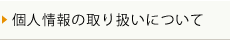 個人情報の取り扱いについて